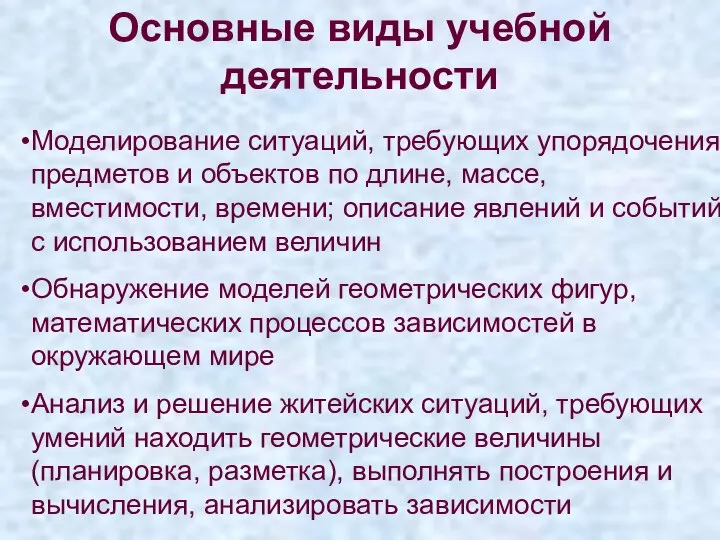 Основные виды учебной деятельности

•Моделирование ситуаций, требующих упорядочения предметов и объектов по длине, массе, вместимости, времени; описание явлений и событий с использованием величин

•Обнаружение моделей геометрических фигур, математических процессов зависимостей в окружающем мире

•Анализ и решение житейских ситуаций, требующих умений находить геометрические величины (планировка, разметка), выполнять построения и вычисления, анализировать зависимости